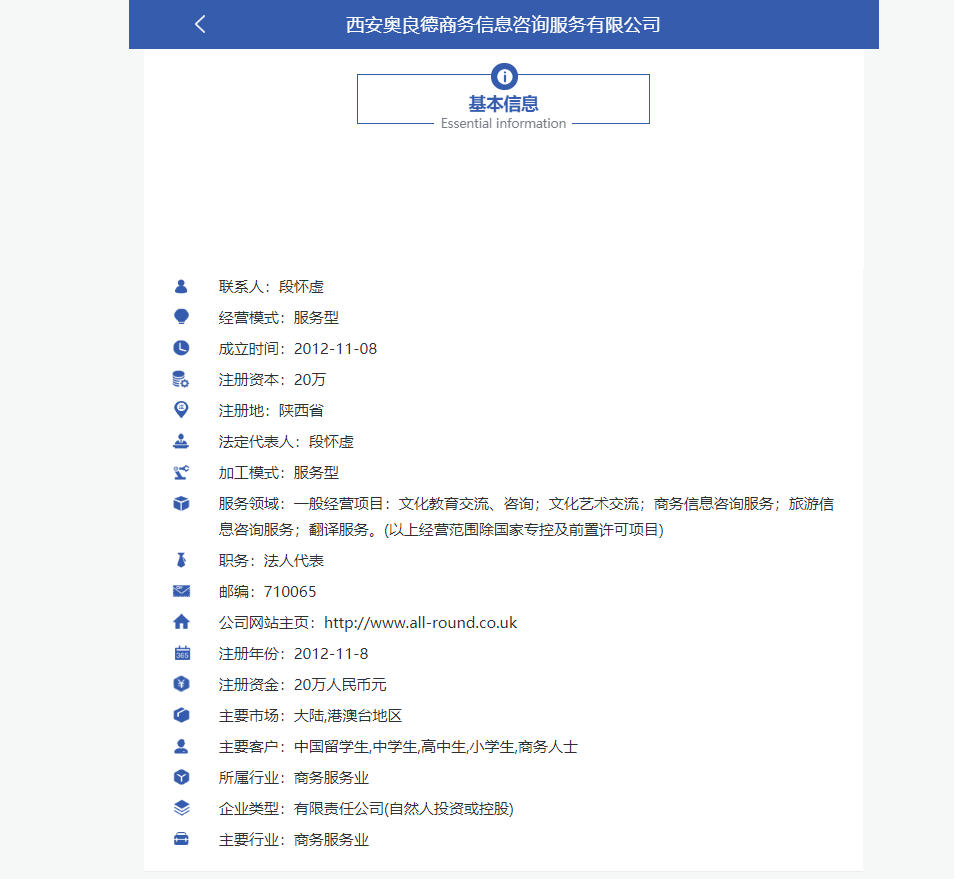 西安奥良德商务信息咨询服务有限公司

基本信息
Essential information

联系人：段怀虚

经营模式：服务型

成立时间：2012-11-08

注册资本：20万

注册地：陕西省

法定代表人：段怀虚

加工模式：服务型

服务领域：一般经营项目：文化教育交流、咨询；文化艺术交流；商务信息咨询服务；旅游信息咨询服务；翻译服务。(以上经营范围除国家专控及前置许可项目)

职务：法人代表

邮编：710065

公司网站主页：http://www.all-round.co.uk

注册年份：2012-11-8

注册资金：20万人民币元

主要市场：大陆,港澳台地区

主要客户：中国留学生,中学生,高中生,小学生,商务人士

所属行业：商务服务业

企业类型：有限责任公司(自然人投资或控股)

主要行业：商务服务业